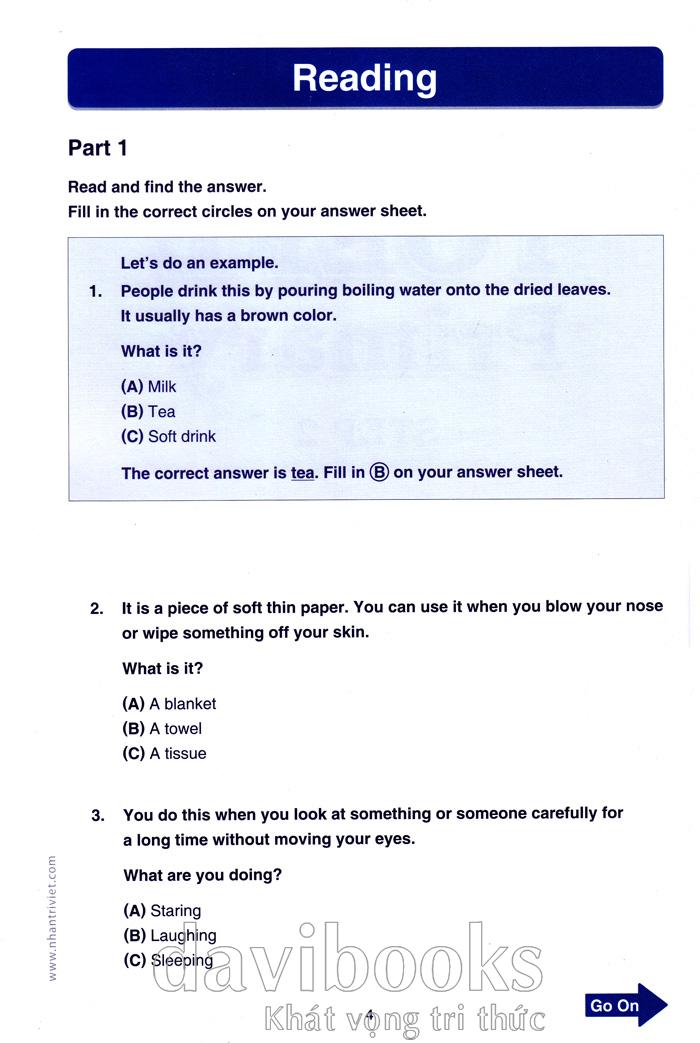 Reading

Part 1

Read and find the answer.
Fill in the correct circles on your answer sheet.

Let's do an example.

1. People drink this by pouring boiling water onto the dried leaves. It usually has a brown color.

What is it?

(A) Milk
(B) Tea
(C) Soft drink

The correct answer is tea. Fill in Ⓑ on your answer sheet.

2. It is a piece of soft thin paper. You can use it when you blow your nose or wipe something off your skin.

What is it?

(A) A blanket
(B) A towel
(C) A tissue

3. You do this when you look at something or someone carefully for a long time without moving your eyes.

What are you doing?

(A) Staring
(B) Laughing
(C) Sleeping

4

Go On

www.nhantriviet.com

davibooks
Khát vọng tri thức